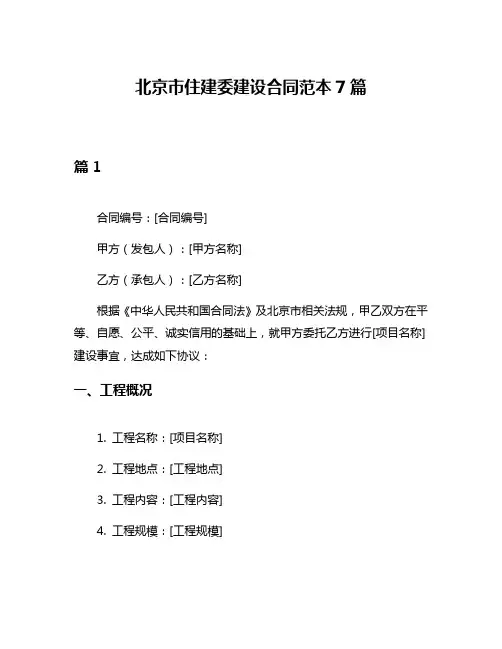 北京市住建委建设合同范本 7 篇

篇 1

合同编号：[合同编号]

甲方（发包人）：[甲方名称]

乙方（承包人）：[乙方名称]

根据《中华人民共和国合同法》及北京市相关法规，甲乙双方在平等、自愿、公平、诚实信用的基础上，就甲方委托乙方进行[项目名称]建设事宜，达成如下协议：

一、工程概况

1. 工程名称：[项目名称]

2. 工程地点：[工程地点]

3. 工程内容：[工程内容]

4. 工程规模：[工程规模]